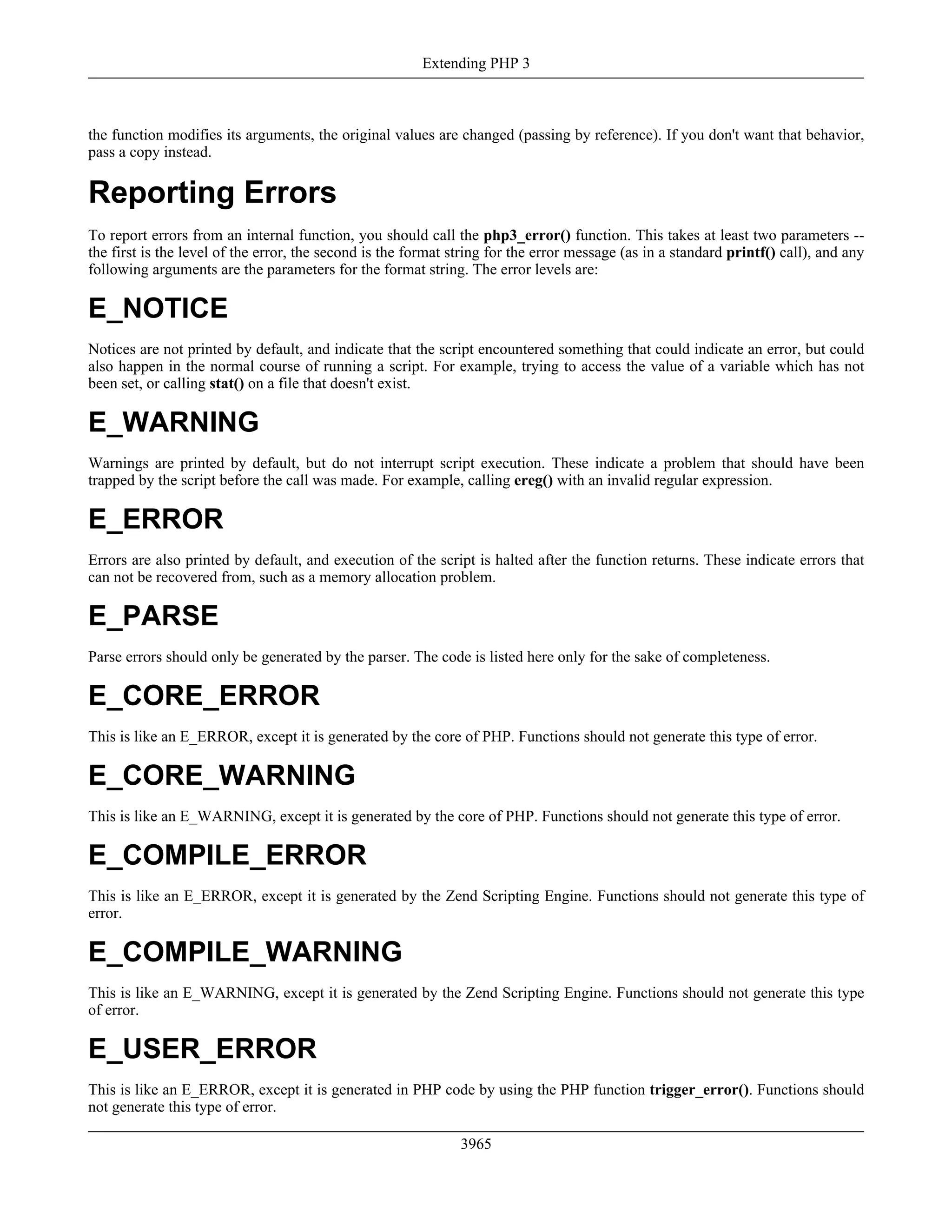 Extending PHP 3

the function modifies its arguments, the original values are changed (passing by reference). If you don't want that behavior, pass a copy instead.

Reporting Errors

To report errors from an internal function, you should call the php3_error() function. This takes at least two parameters -- the first is the level of the error, the second is the format string for the error message (as in a standard printf() call), and any following arguments are the parameters for the format string. The error levels are:

E_NOTICE

Notices are not printed by default, and indicate that the script encountered something that could indicate an error, but could also happen in the normal course of running a script. For example, trying to access the value of a variable which has not been set, or calling stat() on a file that doesn't exist.

E_WARNING

Warnings are printed by default, but do not interrupt script execution. These indicate a problem that should have been trapped by the script before the call was made. For example, calling ereg() with an invalid regular expression.

E_ERROR

Errors are also printed by default, and execution of the script is halted after the function returns. These indicate errors that can not be recovered from, such as a memory allocation problem.

E_PARSE

Parse errors should only be generated by the parser. The code is listed here only for the sake of completeness.

E_CORE_ERROR

This is like an E_ERROR, except it is generated by the core of PHP. Functions should not generate this type of error.

E_CORE_WARNING

This is like an E_WARNING, except it is generated by the core of PHP. Functions should not generate this type of error.

E_COMPILE_ERROR

This is like an E_ERROR, except it is generated by the Zend Scripting Engine. Functions should not generate this type of error.

E_COMPILE_WARNING

This is like an E_WARNING, except it is generated by the Zend Scripting Engine. Functions should not generate this type of error.

E_USER_ERROR

This is like an E_ERROR, except it is generated in PHP code by using the PHP function trigger_error(). Functions should not generate this type of error.

3965